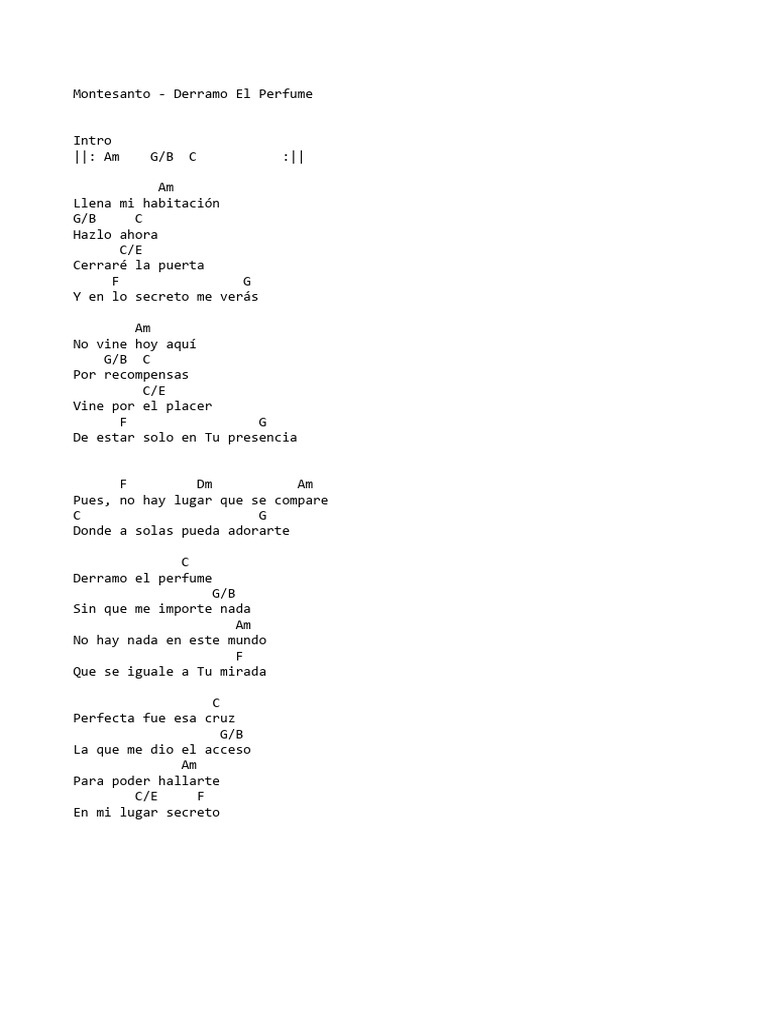 Montesanto - Derramo El Perfume

Intro
||: Am    G/B  C            :||

           Am
Llena mi habitación
G/B     C
Hazlo ahora
      C/E
Cerraré la puerta
     F                G
Y en lo secreto me verás

        Am
No vine hoy aquí
    G/B  C
Por recompensas
         C/E
Vine por el placer
      F                 G
De estar solo en Tu presencia

      F         Dm           Am
Pues, no hay lugar que se compare
C                        G
Donde a solas pueda adorarte

              C
Derramo el perfume
                  G/B
Sin que me importe nada
                    Am
No hay nada en este mundo
                    F
Que se iguale a Tu mirada

                 C
Perfecta fue esa cruz
                  G/B
La que me dio el acceso
             Am
Para poder hallarte
        C/E     F
En mi lugar secreto